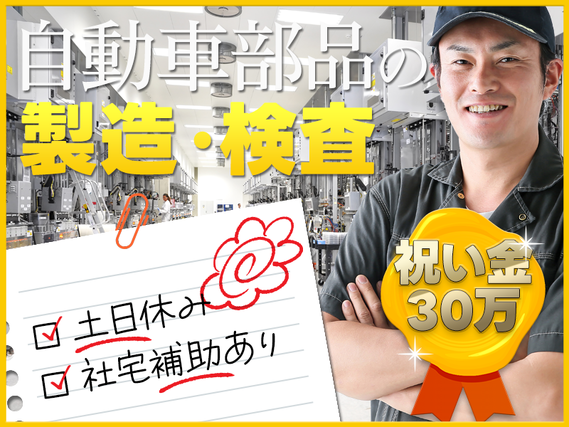 自動車部品の
製造・検査

土日休み
社宅補助あり

祝い金
30万